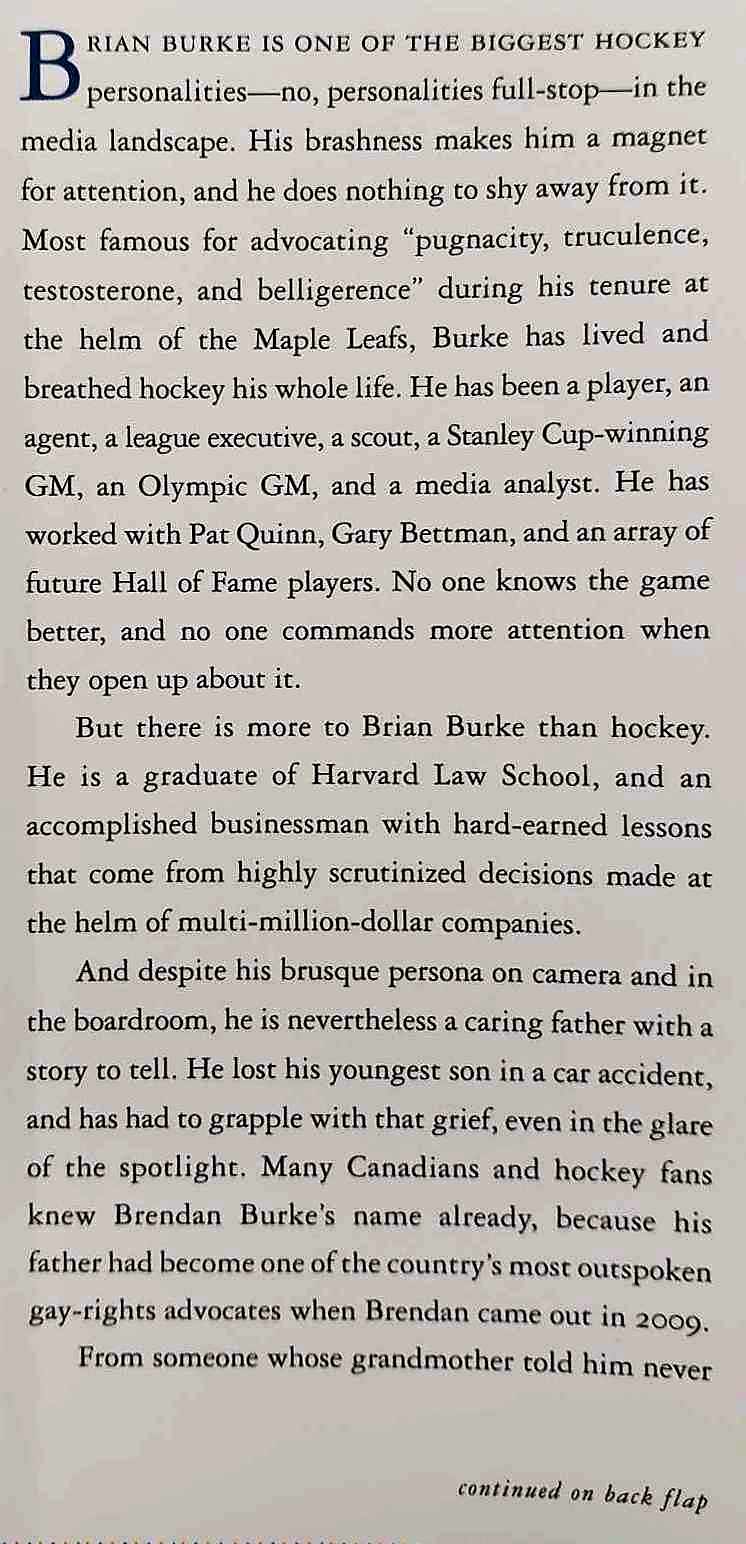 BRIAN BURKE IS ONE OF THE BIGGEST HOCKEY personalities—no, personalities full-stop—in the media landscape. His brashness makes him a magnet for attention, and he does nothing to shy away from it. Most famous for advocating "pugnacity, truculence, testosterone, and belligerence" during his tenure at the helm of the Maple Leafs, Burke has lived and breathed hockey his whole life. He has been a player, an agent, a league executive, a scout, a Stanley Cup-winning GM, an Olympic GM, and a media analyst. He has worked with Pat Quinn, Gary Bettman, and an array of future Hall of Fame players. No one knows the game better, and no one commands more attention when they open up about it.

But there is more to Brian Burke than hockey. He is a graduate of Harvard Law School, and an accomplished businessman with hard-earned lessons that come from highly scrutinized decisions made at the helm of multi-million-dollar companies.

And despite his brusque persona on camera and in the boardroom, he is nevertheless a caring father with a story to tell. He lost his youngest son in a car accident, and has had to grapple with that grief, even in the glare of the spotlight. Many Canadians and hockey fans knew Brendan Burke's name already, because his father had become one of the country's most outspoken gay-rights advocates when Brendan came out in 2009.

From someone whose grandmother told him never

continued on back flap